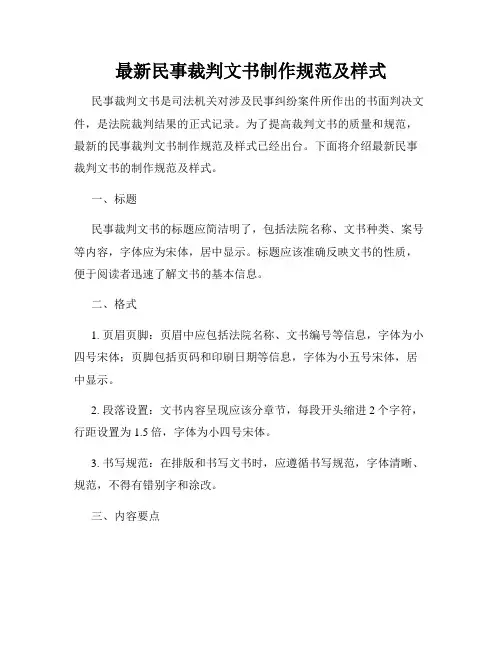 最新民事裁判文书制作规范及样式

民事裁判文书是司法机关对涉及民事纠纷案件所作出的书面判决文件，是法院裁判结果的正式记录。为了提高裁判文书的质量和规范，最新的民事裁判文书制作规范及样式已经出台。下面将介绍最新民事裁判文书的制作规范及样式。

一、标题

民事裁判文书的标题应简洁明了，包括法院名称、文书种类、案号等内容，字体应为宋体，居中显示。标题应该准确反映文书的性质，便于阅读者迅速了解文书的基本信息。

二、格式

1. 页眉页脚：页眉中应包括法院名称、文书编号等信息，字体为小四号宋体；页脚包括页码和印刷日期等信息，字体为小五号宋体，居中显示。

2. 段落设置：文书内容呈现应该分章节，每段开头缩进 2 个字符，行距设置为 1.5 倍，字体为小四号宋体。

3. 书写规范：在排版和书写文书时，应遵循书写规范，字体清晰、规范，不得有错别字和涂改。

三、内容要点